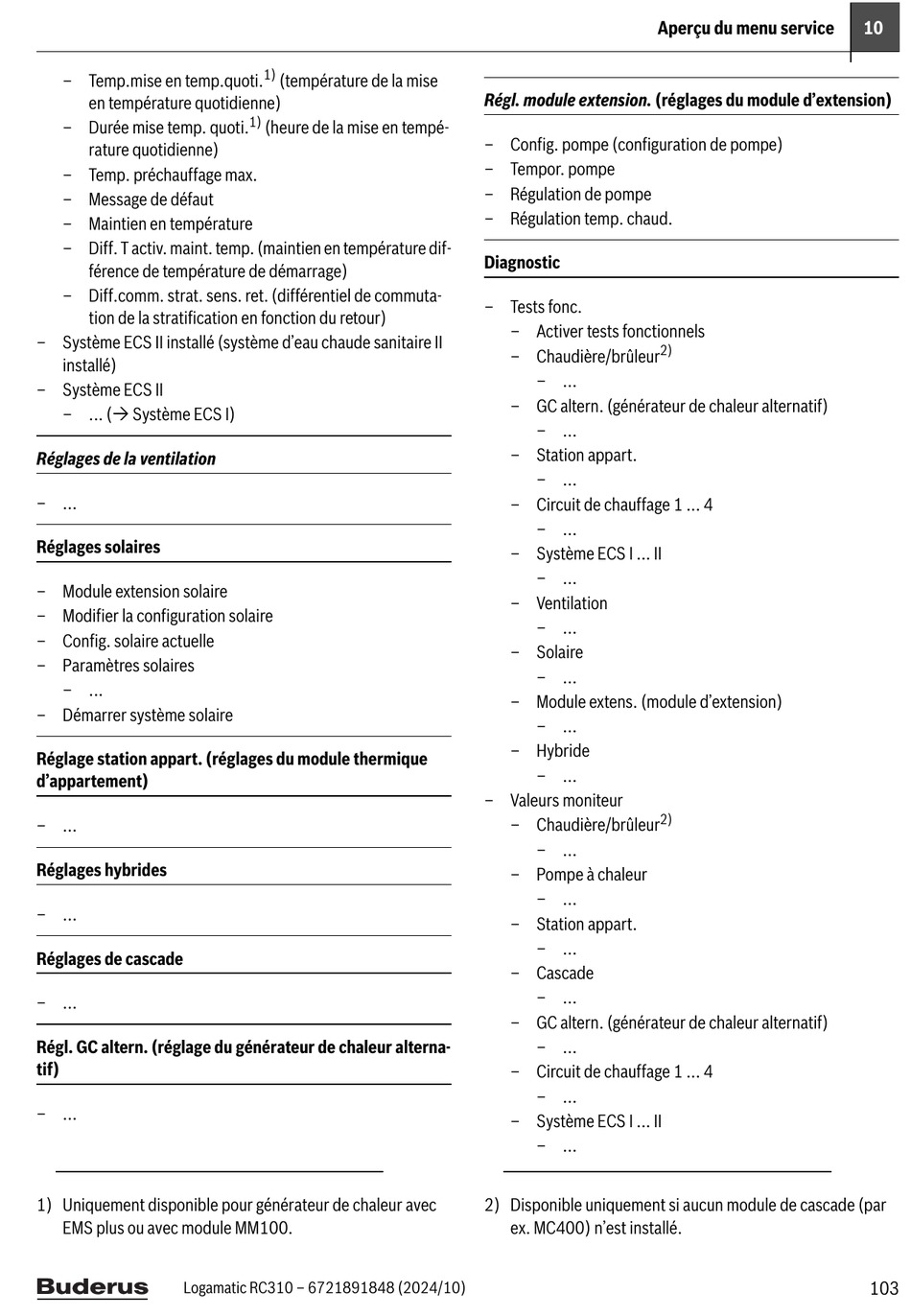 Aperçu du menu service 10

– Temp.mise en temp.quoti.$^{1)}$ (température de la mise en température quotidienne)
– Durée mise temp. quoti.$^{1)}$ (heure de la mise en température quotidienne)
– Temp. préchauffage max.
– Message de défaut
– Maintien en température
– Diff. T activ. maint. temp. (maintien en température différence de température de démarrage)
– Diff.comm. strat. sens. ret. (différentiel de commutation de la stratification en fonction du retour)
– Système ECS II installé (système d'eau chaude sanitaire II installé)
– Système ECS II
– ... (→ Système ECS I)

Réglages de la ventilation

– ...

Réglages solaires

– Module extension solaire
– Modifier la configuration solaire
– Config. solaire actuelle
– Paramètres solaires
– ...
– Démarrer système solaire

Réglage station appart. (réglages du module thermique d'appartement)

– ...

Réglages hybrides

– ...

Réglages de cascade

– ...

Régl. GC altern. (réglage du générateur de chaleur alternatif)

– ...

1) Uniquement disponible pour générateur de chaleur avec EMS plus ou avec module MM100.

Régl. module extension. (réglages du module d'extension)

– Config. pompe (configuration de pompe)
– Tempor. pompe
– Régulation de pompe
– Régulation temp. chaud.

Diagnostic

– Tests fonc.
– Activer tests fonctionnels
– Chaudière/brûleur$^{2)}$
– ...
– GC altern. (générateur de chaleur alternatif)
– ...
– Station appart.
– ...
– Circuit de chauffage 1 ... 4
– ...
– Système ECS I ... II
– ...
– Ventilation
– ...
– Solaire
– ...
– Module extens. (module d'extension)
– ...
– Hybride
– ...
– Valeurs moniteur
– Chaudière/brûleur$^{2)}$
– ...
– Pompe à chaleur
– ...
– Station appart.
– ...
– Cascade
– ...
– GC altern. (générateur de chaleur alternatif)
– ...
– Circuit de chauffage 1 ... 4
– ...
– Système ECS I ... II
– ...

2) Disponible uniquement si aucun module de cascade (par ex. MC400) n'est installé.

Buderus Logamatic RC310 – 6721891848 (2024/10) 103